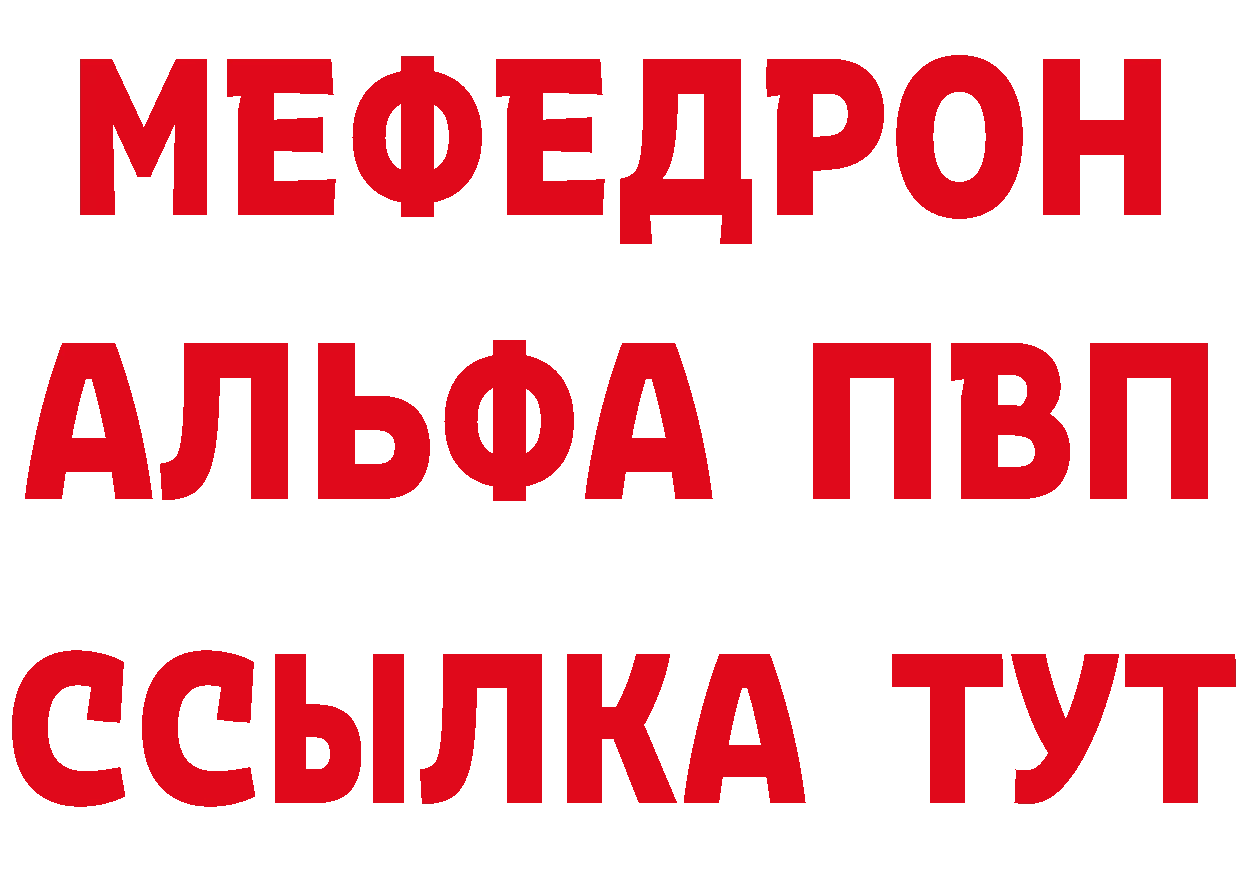 МЕФЕДРОН
АЛЬФА ПВП
ССЫЛКА ТУТ